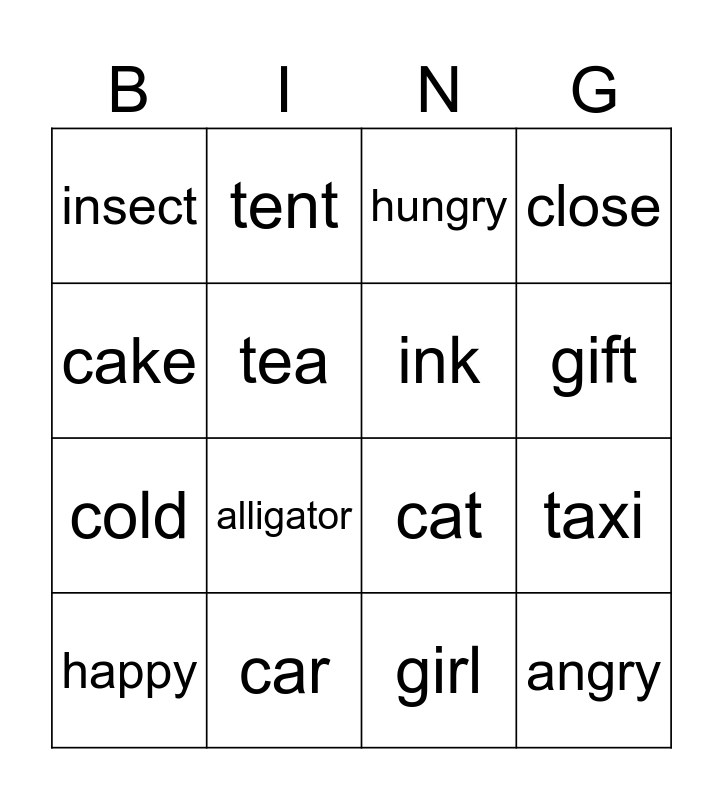 | B | I | N | G |
|---|---|---|---|
| insect | tent | hungry | close |
| cake | tea | ink | gift |
| cold | alligator | cat | taxi |
| happy | car | girl | angry |